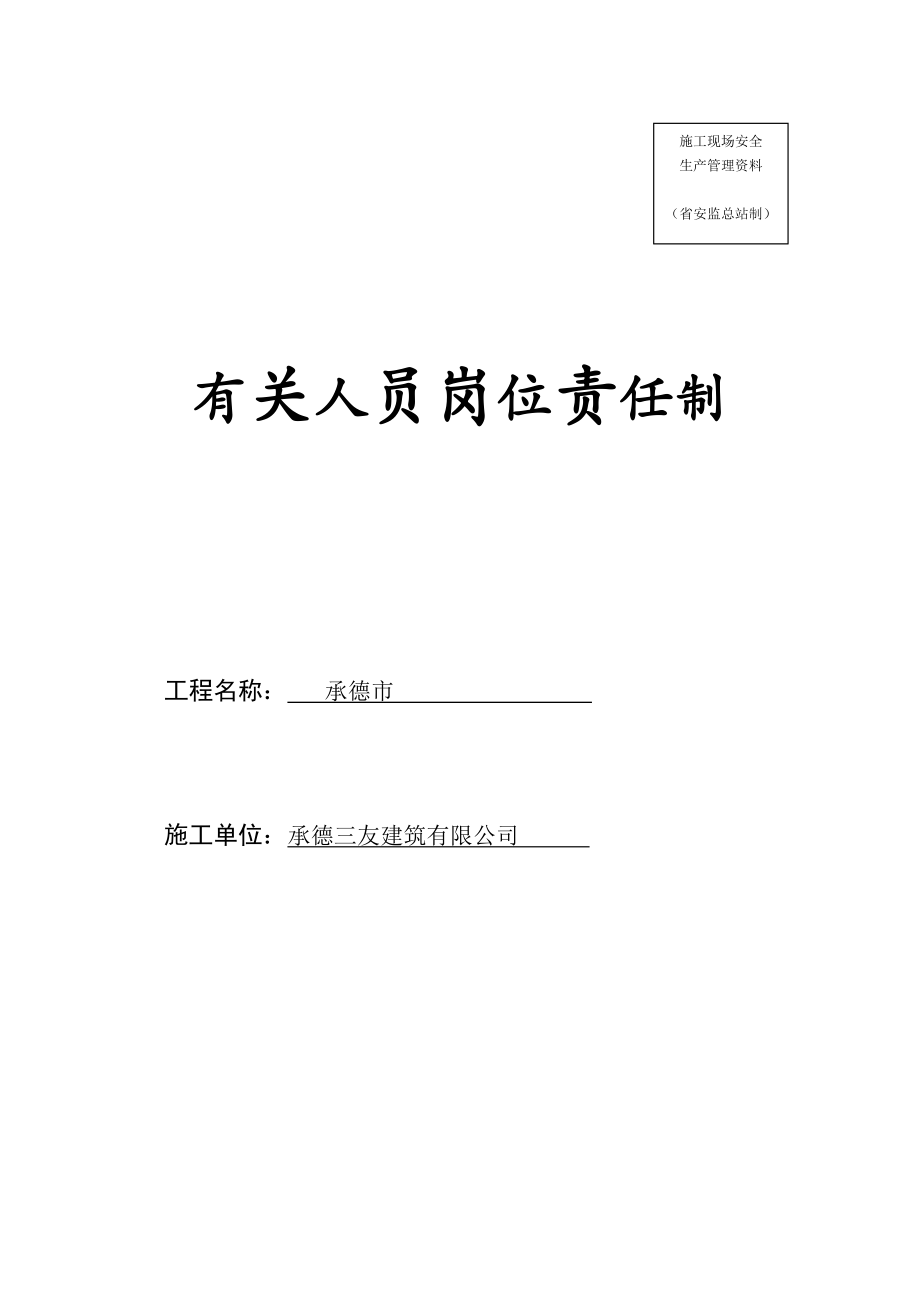 施工现场安全生产管理资料

（省安监总站制）

有关人员岗位责任制

工程名称：承德市

施工单位：承德三友建筑有限公司